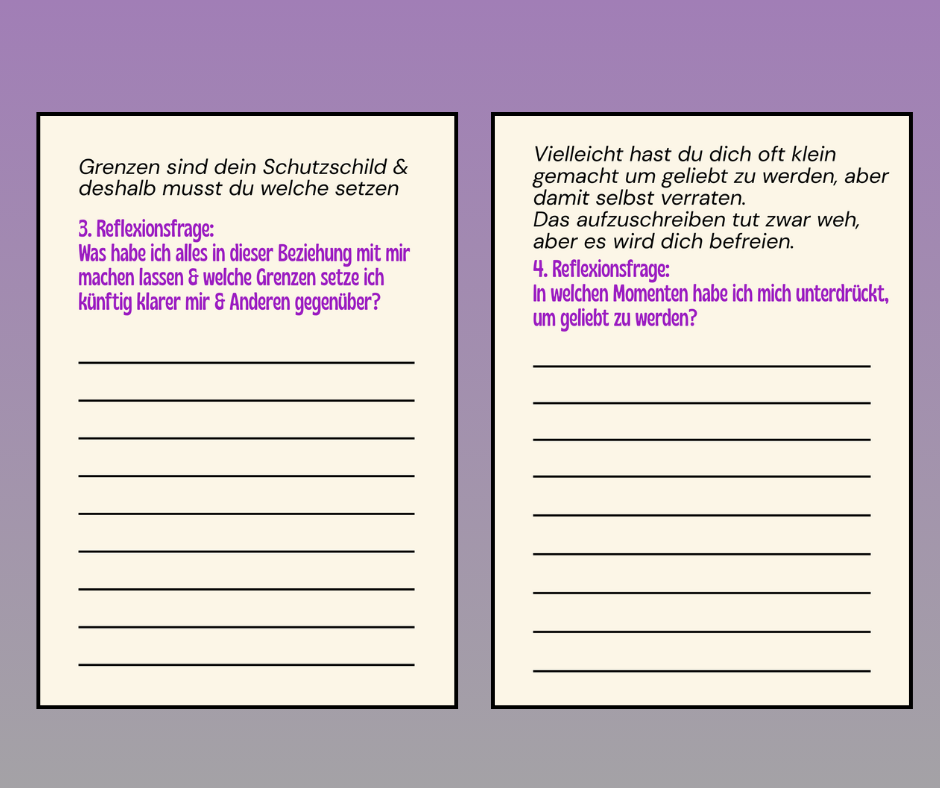 Grenzen sind dein Schutzschild & deshalb musst du welche setzen

3. Reflexionsfrage:
Was habe ich alles in dieser Beziehung mit mir machen lassen & welche Grenzen setze ich künftig klarer mir & Anderen gegenüber?

____
____
____
____
____
____
____
____
____

Vielleicht hast du dich oft klein gemacht um geliebt zu werden, aber damit selbst verraten.
Das aufzuschreiben tut zwar weh, aber es wird dich befreien.

4. Reflexionsfrage:
In welchen Momenten habe ich mich unterdrückt, um geliebt zu werden?

____
____
____
____
____
____
____
____
____